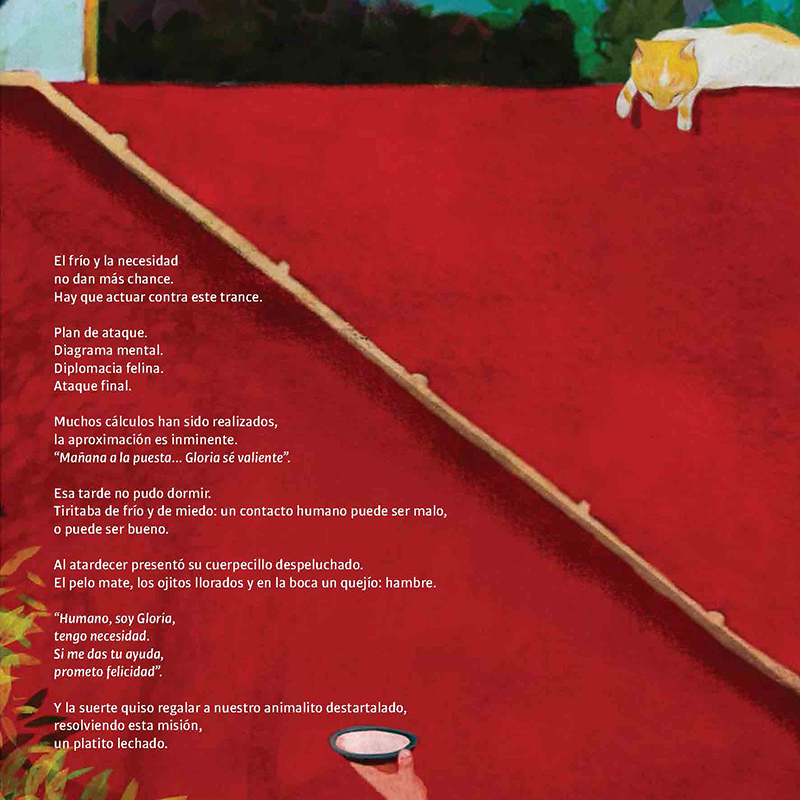 El frío y la necesidad
no dan más chance.
Hay que actuar contra este trance.

Plan de ataque.
Diagrama mental.
Diplomacia felina.
Ataque final.

Muchos cálculos han sido realizados,
la aproximación es inminente.
"Mañana a la puesta... Gloria sé valiente".

Esa tarde no pudo dormir.
Tiritaba de frío y de miedo: un contacto humano puede ser malo,
o puede ser bueno.

Al atardecer presentó su cuerpecillo despeluchado.
El pelo mate, los ojitos llorados y en la boca un quejío: hambre.

"Humano, soy Gloria,
tengo necesidad.
Si me das tu ayuda,
prometo felicidad".

Y la suerte quiso regalar a nuestro animalito destartalado,
resolviendo esta misión,
un platito lechado.